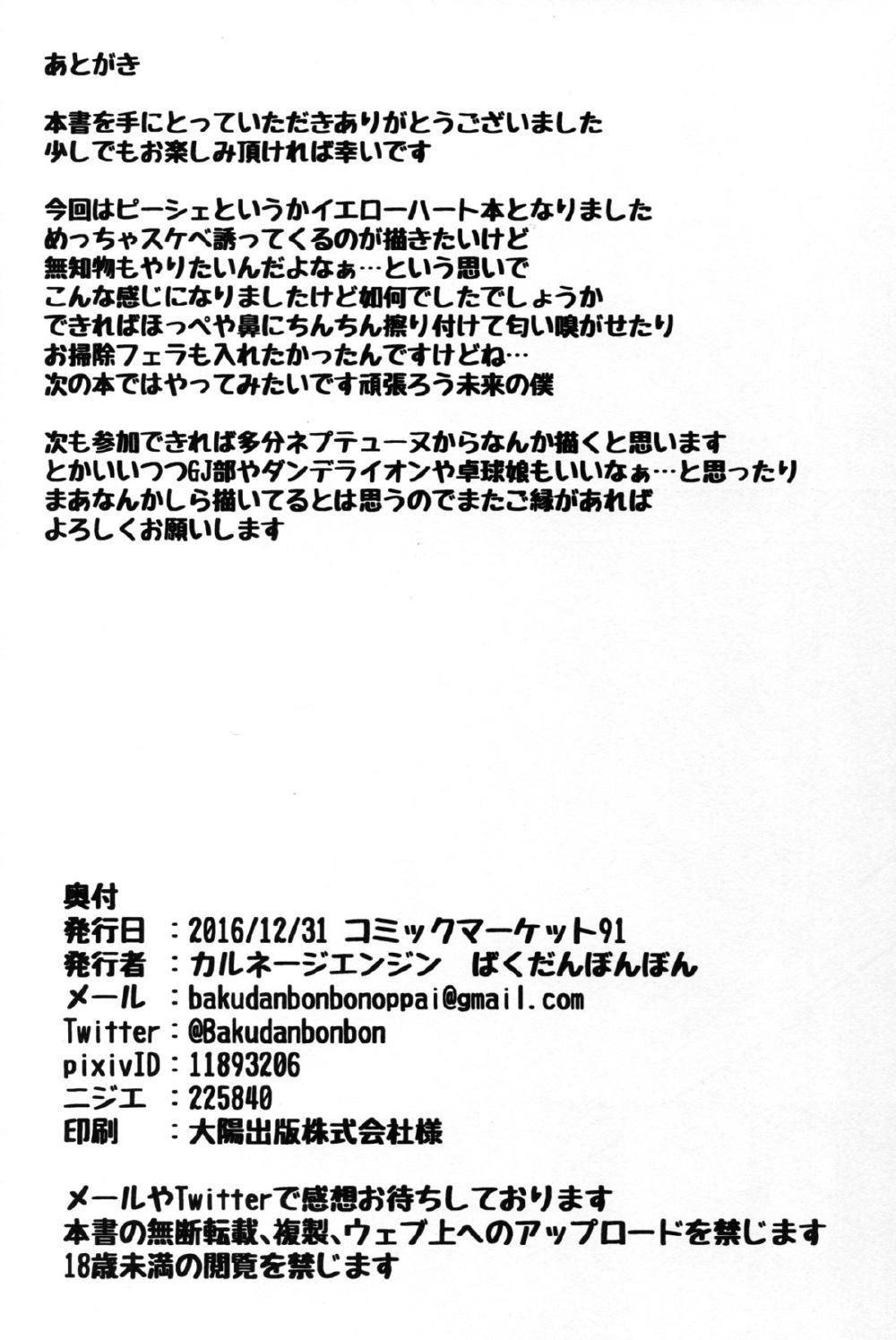 あとがき

本書を手にとっていただきありがとうございました
少しでもお楽しみ頂ければ幸いです

今回はピーシェというかイエローハート本となりました
めっちゃスケベ誘ってくるのが描きたいけど
無知物もやりたいんだよなぁ…という思いで
こんな感じになりましたけど如何でしたでしょうか
できればほっぺや鼻にちんちん擦り付けて匂い嗅がせたり
お掃除フェラも入れたかったんですけどね…
次の本ではやってみたいです頑張ろう未来の僕

次も参加できれば多分ネプテューヌからなんか描くと思います
とかいいつつGJ部やダンデライオンや卓球娘もいいなぁ…と思ったり
まあなんかしら描いてるとは思うのでまたご縁があれば
よろしくお願いします

奥付
発行日　：2016/12/31 コミックマーケット91
発行者　：カルネージエンジン　ばくだんぼんぼん
メール　：bakudanbonbonoppai@gmail.com
Twitter：@Bakudanbonbon
pixivID：11893206
ニジエ　：225840
印刷　　：大陽出版株式会社様

メールやTwitterで感想お待ちしております
本書の無断転載、複製、ウェブ上へのアップロードを禁じます
18歳未満の閲覧を禁じます